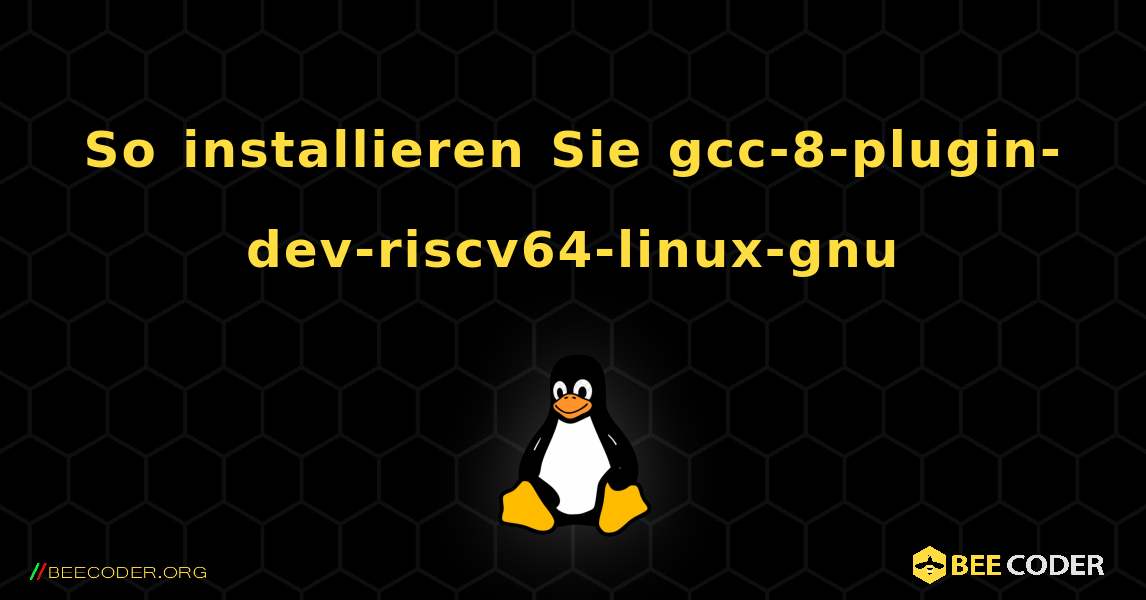 So installieren Sie gcc-8-plugin-dev-riscv64-linux-gnu

//BEECODER.ORG

BEE CODER